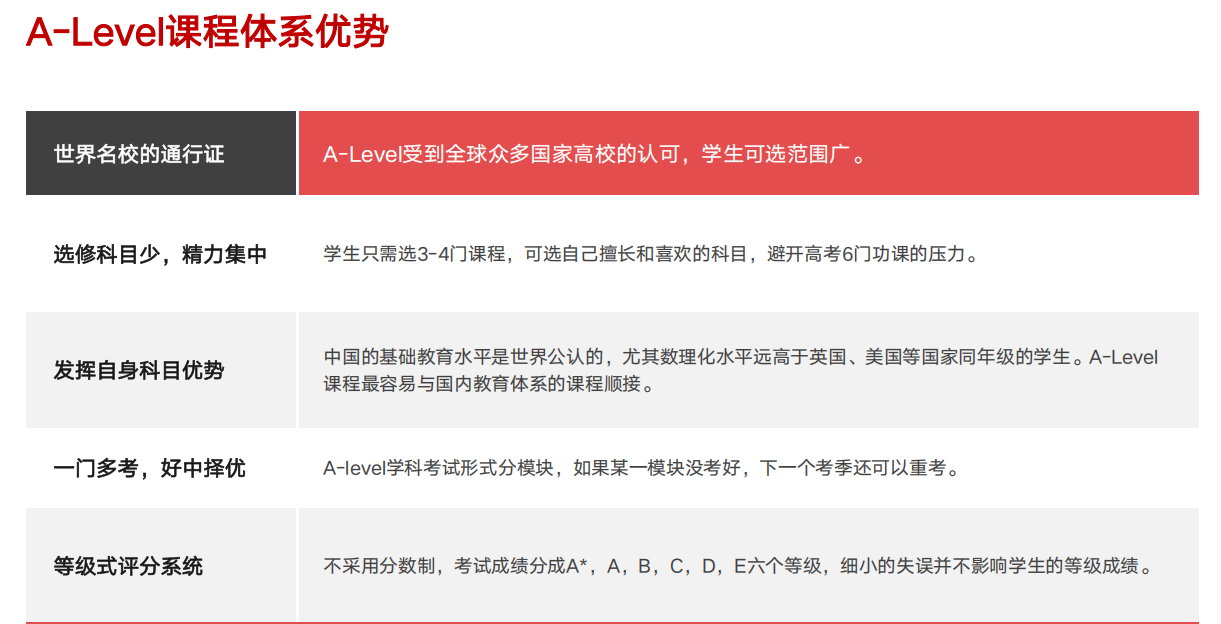 A-Level课程体系优势

| 世界名校的通行证 | A-Level受到全球众多国家高校的认可，学生可选范围广。 |
|---|---|
| 选修科目少，精力集中 | 学生只需选3-4门课程，可选自己擅长和喜欢的科目，避开高考6门功课的压力。 |
| 发挥自身科目优势 | 中国的基础教育水平是世界公认的，尤其数理化水平远高于英国、美国等国家同年级的学生。A-Level课程最容易与国内教育体系的课程顺接。 |
| 一门多考，好中择优 | A-level学科考试形式分模块，如果某一模块没考好，下一个考季还可以重考。 |
| 等级式评分系统 | 不采用分数制，考试成绩分成A*，A，B，C，D，E六个等级，细小的失误并不影响学生的等级成绩。 |